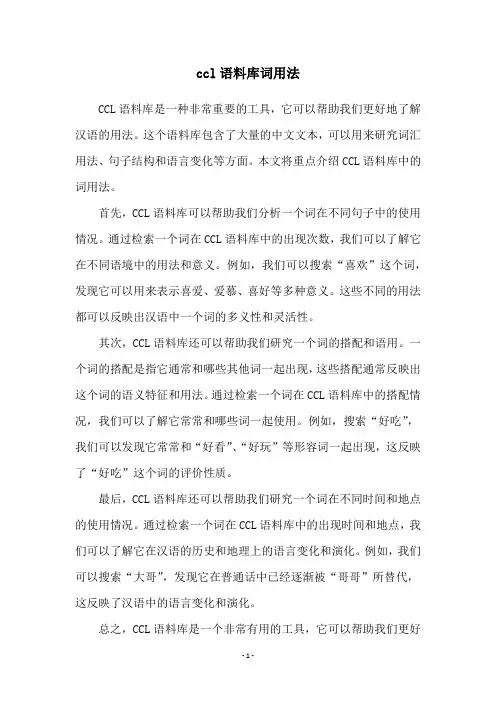 ccl 语料库词用法

CCL 语料库是一种非常重要的工具，它可以帮助我们更好地了解汉语的用法。这个语料库包含了大量的中文文本，可以用来研究词汇用法、句子结构和语言变化等方面。本文将重点介绍 CCL 语料库中的词用法。

首先，CCL 语料库可以帮助我们分析一个词在不同句子中的使用情况。通过检索一个词在 CCL 语料库中的出现次数，我们可以了解它在不同语境中的用法和意义。例如，我们可以搜索“喜欢”这个词，发现它可以用来表示喜爱、爱慕、喜好等多种意义。这些不同的用法都可以反映出汉语中一个词的多义性和灵活性。

其次，CCL 语料库还可以帮助我们研究一个词的搭配和语用。一个词的搭配是指它通常和哪些其他词一起出现，这些搭配通常反映出这个词的语义特征和用法。通过检索一个词在 CCL 语料库中的搭配情况，我们可以了解它常常和哪些词一起使用。例如，搜索“好吃”，我们可以发现它常常和“好看”、“好玩”等形容词一起出现，这反映了“好吃”这个词的评价性质。

最后，CCL 语料库还可以帮助我们研究一个词在不同时间和地点的使用情况。通过检索一个词在 CCL 语料库中的出现时间和地点，我们可以了解它在汉语的历史和地理上的语言变化和演化。例如，我们可以搜索“大哥”，发现它在普通话中已经逐渐被“哥哥”所替代，这反映了汉语中的语言变化和演化。

总之，CCL 语料库是一个非常有用的工具，它可以帮助我们更好

- 1 -